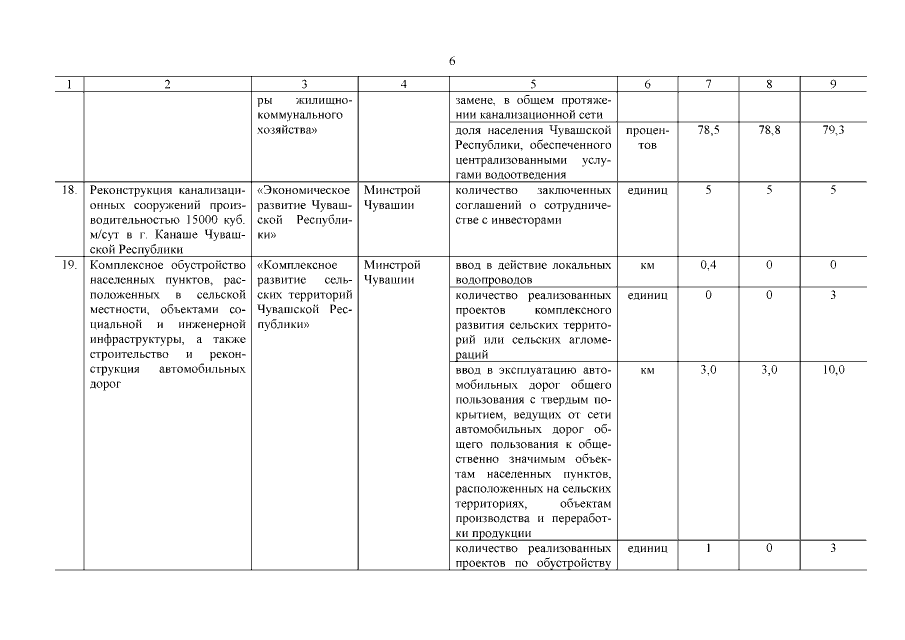 6

| 1 | 2 | 3 | 4 | 5 | 6 | 7 | 8 | 9 |
|---|---|---|---|---|---|---|---|---|
| | | ры жилищно-коммунального хозяйства» | | замене, в общем протяжении канализационной сети | | | | |
| | | | | доля населения Чувашской Республики, обеспеченного централизованными услугами водоотведения | процентов | 78,5 | 78,8 | 79,3 |
| 18. | Реконструкция канализационных сооружений производительностью 15000 куб. м/сут в г. Канаше Чувашской Республики | «Экономическое развитие Чувашской Республики» | Минстрой Чувашии | количество заключенных соглашений о сотрудничестве с инвесторами | единиц | 5 | 5 | 5 |
| 19. | Комплексное обустройство населенных пунктов, расположенных в сельской местности, объектами социальной и инженерной инфраструктуры, а также строительство и реконструкция автомобильных дорог | «Комплексное развитие сельских территорий Чувашской Республики» | Минстрой Чувашии | ввод в действие локальных водопроводов | км | 0,4 | 0 | 0 |
| | | | | количество реализованных проектов комплексного развития сельских территорий или сельских агломераций | единиц | 0 | 0 | 3 |
| | | | | ввод в эксплуатацию автомобильных дорог общего пользования с твердым покрытием, ведущих от сети автомобильных дорог общего пользования к общественно значимым объектам населенных пунктов, расположенных на сельских территориях, объектам производства и переработки продукции | км | 3,0 | 3,0 | 10,0 |
| | | | | количество реализованных проектов по обустройству | единиц | 1 | 0 | 3 |